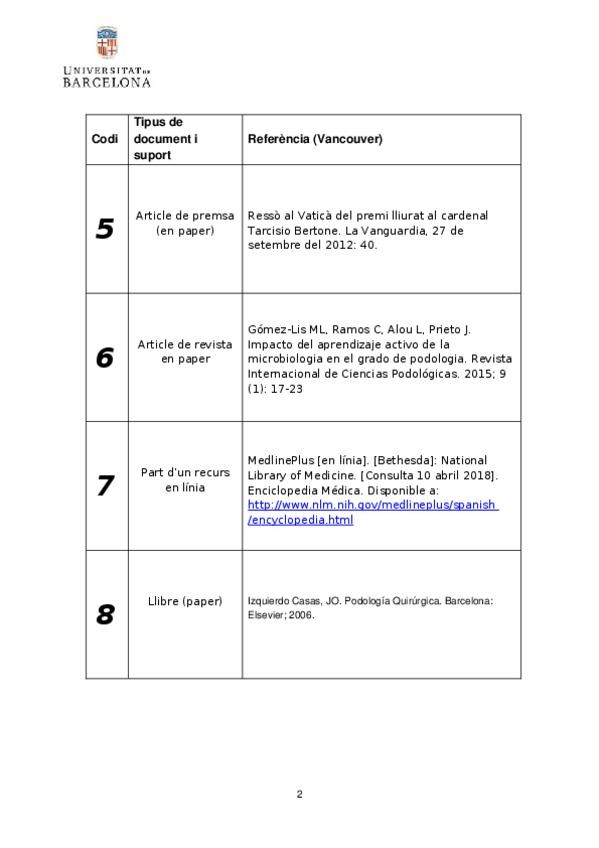 UNIVERSITAT DE BARCELONA

| Codi | Tipus de document i suport | Referència (Vancouver) |
|---|---|---|
| 5 | Article de premsa (en paper) | Ressò al Vaticà del premi lliurat al cardenal Tarcisio Bertone. La Vanguardia, 27 de setembre del 2012: 40. |
| 6 | Article de revista en paper | Gómez-Lis ML, Ramos C, Alou L, Prieto J. Impacto del aprendizaje activo de la microbiologia en el grado de podologia. Revista Internacional de Ciencias Podológicas. 2015; 9 (1): 17-23 |
| 7 | Part d'un recurs en línia | MedlinePlus [en línia]. [Bethesda]: National Library of Medicine. [Consulta 10 abril 2018]. Enciclopedia Médica. Disponible a: http://www.nlm.nih.gov/medlineplus/spanish/encyclopedia.html |
| 8 | Llibre (paper) | Izquierdo Casas, JO. Podología Quirúrgica. Barcelona: Elsevier; 2006. |

2